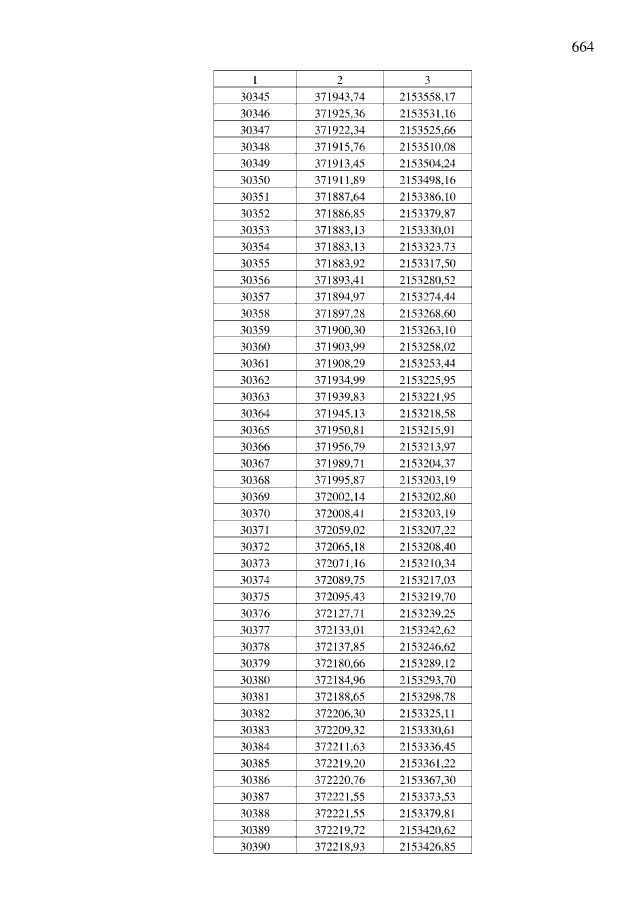 664

| 1 | 2 | 3 |
|---|---|---|
| 30345 | 371943,74 | 2153558,17 |
| 30346 | 371925,36 | 2153531,16 |
| 30347 | 371922,34 | 2153525,66 |
| 30348 | 371915,76 | 2153510,08 |
| 30349 | 371913,45 | 2153504,24 |
| 30350 | 371911,89 | 2153498,16 |
| 30351 | 371887,64 | 2153386,10 |
| 30352 | 371886,85 | 2153379,87 |
| 30353 | 371883,13 | 2153330,01 |
| 30354 | 371883,13 | 2153323,73 |
| 30355 | 371883,92 | 2153317,50 |
| 30356 | 371893,41 | 2153280,52 |
| 30357 | 371894,97 | 2153274,44 |
| 30358 | 371897,28 | 2153268,60 |
| 30359 | 371900,30 | 2153263,10 |
| 30360 | 371903,99 | 2153258,02 |
| 30361 | 371908,29 | 2153253,44 |
| 30362 | 371934,99 | 2153225,95 |
| 30363 | 371939,83 | 2153221,95 |
| 30364 | 371945,13 | 2153218,58 |
| 30365 | 371950,81 | 2153215,91 |
| 30366 | 371956,79 | 2153213,97 |
| 30367 | 371989,71 | 2153204,37 |
| 30368 | 371995,87 | 2153203,19 |
| 30369 | 372002,14 | 2153202,80 |
| 30370 | 372008,41 | 2153203,19 |
| 30371 | 372059,02 | 2153207,22 |
| 30372 | 372065,18 | 2153208,40 |
| 30373 | 372071,16 | 2153210,34 |
| 30374 | 372089,75 | 2153217,03 |
| 30375 | 372095,43 | 2153219,70 |
| 30376 | 372127,71 | 2153239,25 |
| 30377 | 372133,01 | 2153242,62 |
| 30378 | 372137,85 | 2153246,62 |
| 30379 | 372180,66 | 2153289,12 |
| 30380 | 372184,96 | 2153293,70 |
| 30381 | 372188,65 | 2153298,78 |
| 30382 | 372206,30 | 2153325,11 |
| 30383 | 372209,32 | 2153330,61 |
| 30384 | 372211,63 | 2153336,45 |
| 30385 | 372219,20 | 2153361,22 |
| 30386 | 372220,76 | 2153367,30 |
| 30387 | 372221,55 | 2153373,53 |
| 30388 | 372221,55 | 2153379,81 |
| 30389 | 372219,72 | 2153420,62 |
| 30390 | 372218,93 | 2153426,85 |